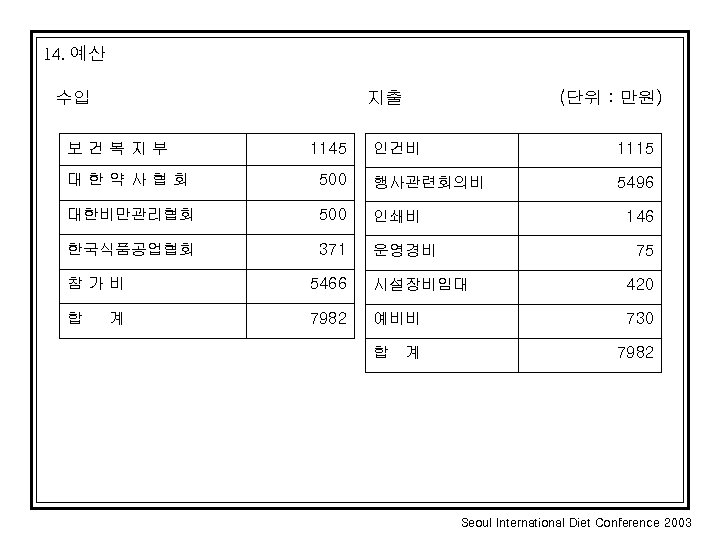 14. 예산

수입

| 보 건 복 지 부 | 1145 |
|---|---|
| 대 한 약 사 협 회 | 500 |
| 대한비만관리협회 | 500 |
| 한국식품공업협회 | 371 |
| 참 가 비 | 5466 |
| 합 계 | 7982 |

지출 (단위 : 만원)

| 인건비 | 1115 |
|---|---|
| 행사관련회의비 | 5496 |
| 인쇄비 | 146 |
| 운영경비 | 75 |
| 시설장비임대 | 420 |
| 예비비 | 730 |
| 합 계 | 7982 |

Seoul International Diet Conference 2003